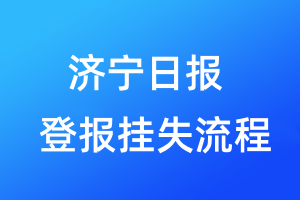 济宁日报
登报挂失流程